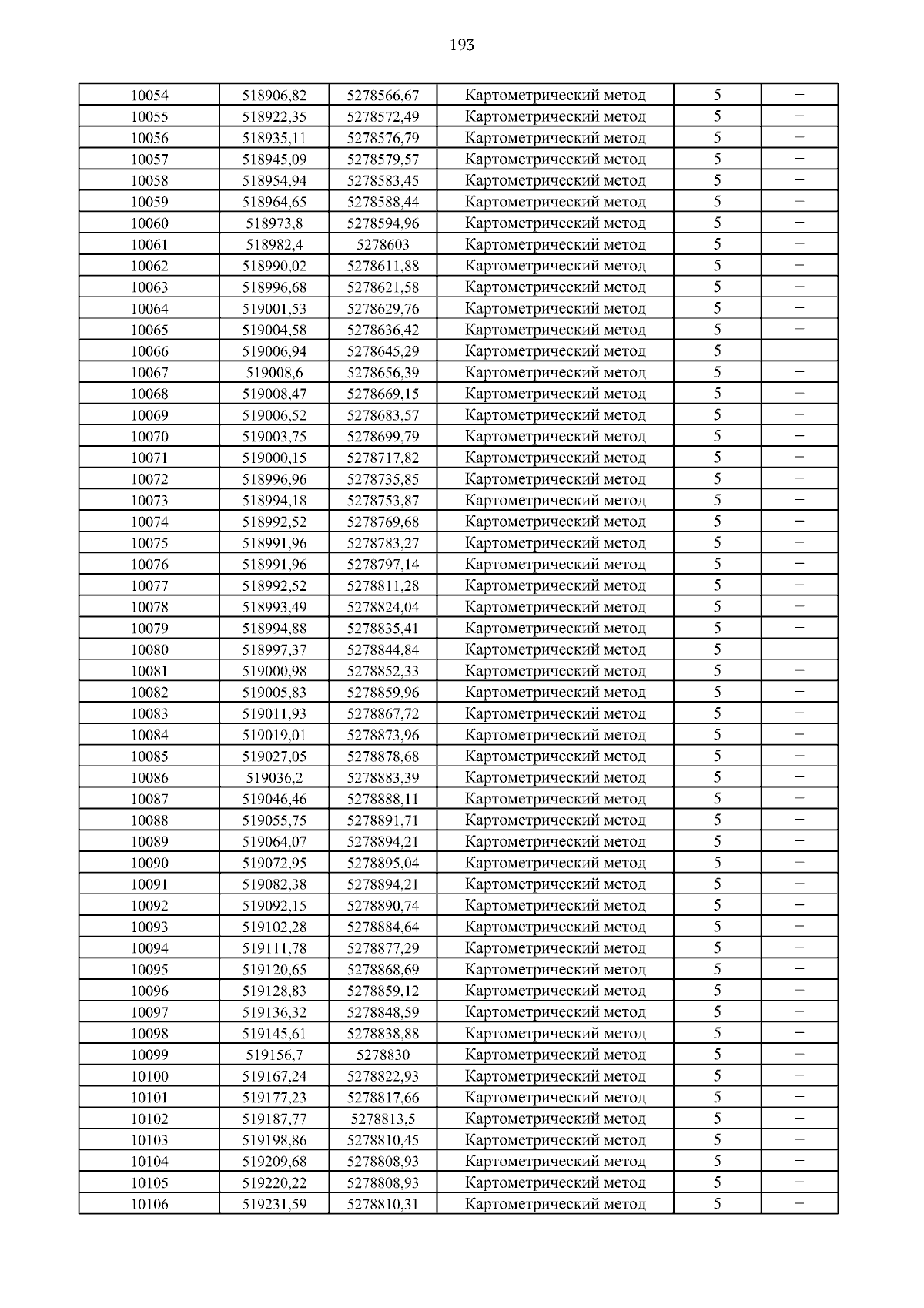 193

| 10054 | 518906,82 | 5278566,67 | Картометрический метод | 5 | – |
|---|---|---|---|---|---|
| 10055 | 518922,35 | 5278572,49 | Картометрический метод | 5 | – |
| 10056 | 518935,11 | 5278576,79 | Картометрический метод | 5 | – |
| 10057 | 518945,09 | 5278579,57 | Картометрический метод | 5 | – |
| 10058 | 518954,94 | 5278583,45 | Картометрический метод | 5 | – |
| 10059 | 518964,65 | 5278588,44 | Картометрический метод | 5 | – |
| 10060 | 518973,8 | 5278594,96 | Картометрический метод | 5 | – |
| 10061 | 518982,4 | 5278603 | Картометрический метод | 5 | – |
| 10062 | 518990,02 | 5278611,88 | Картометрический метод | 5 | – |
| 10063 | 518996,68 | 5278621,58 | Картометрический метод | 5 | – |
| 10064 | 519001,53 | 5278629,76 | Картометрический метод | 5 | – |
| 10065 | 519004,58 | 5278636,42 | Картометрический метод | 5 | – |
| 10066 | 519006,94 | 5278645,29 | Картометрический метод | 5 | – |
| 10067 | 519008,6 | 5278656,39 | Картометрический метод | 5 | – |
| 10068 | 519008,47 | 5278669,15 | Картометрический метод | 5 | – |
| 10069 | 519006,52 | 5278683,57 | Картометрический метод | 5 | – |
| 10070 | 519003,75 | 5278699,79 | Картометрический метод | 5 | – |
| 10071 | 519000,15 | 5278717,82 | Картометрический метод | 5 | – |
| 10072 | 518996,96 | 5278735,85 | Картометрический метод | 5 | – |
| 10073 | 518994,18 | 5278753,87 | Картометрический метод | 5 | – |
| 10074 | 518992,52 | 5278769,68 | Картометрический метод | 5 | – |
| 10075 | 518991,96 | 5278783,27 | Картометрический метод | 5 | – |
| 10076 | 518991,96 | 5278797,14 | Картометрический метод | 5 | – |
| 10077 | 518992,52 | 5278811,28 | Картометрический метод | 5 | – |
| 10078 | 518993,49 | 5278824,04 | Картометрический метод | 5 | – |
| 10079 | 518994,88 | 5278835,41 | Картометрический метод | 5 | – |
| 10080 | 518997,37 | 5278844,84 | Картометрический метод | 5 | – |
| 10081 | 519000,98 | 5278852,33 | Картометрический метод | 5 | – |
| 10082 | 519005,83 | 5278859,96 | Картометрический метод | 5 | – |
| 10083 | 519011,93 | 5278867,72 | Картометрический метод | 5 | – |
| 10084 | 519019,01 | 5278873,96 | Картометрический метод | 5 | – |
| 10085 | 519027,05 | 5278878,68 | Картометрический метод | 5 | – |
| 10086 | 519036,2 | 5278883,39 | Картометрический метод | 5 | – |
| 10087 | 519046,46 | 5278888,11 | Картометрический метод | 5 | – |
| 10088 | 519055,75 | 5278891,71 | Картометрический метод | 5 | – |
| 10089 | 519064,07 | 5278894,21 | Картометрический метод | 5 | – |
| 10090 | 519072,95 | 5278895,04 | Картометрический метод | 5 | – |
| 10091 | 519082,38 | 5278894,21 | Картометрический метод | 5 | – |
| 10092 | 519092,15 | 5278890,74 | Картометрический метод | 5 | – |
| 10093 | 519102,28 | 5278884,64 | Картометрический метод | 5 | – |
| 10094 | 519111,78 | 5278877,29 | Картометрический метод | 5 | – |
| 10095 | 519120,65 | 5278868,69 | Картометрический метод | 5 | – |
| 10096 | 519128,83 | 5278859,12 | Картометрический метод | 5 | – |
| 10097 | 519136,32 | 5278848,59 | Картометрический метод | 5 | – |
| 10098 | 519145,61 | 5278838,88 | Картометрический метод | 5 | – |
| 10099 | 519156,7 | 5278830 | Картометрический метод | 5 | – |
| 10100 | 519167,24 | 5278822,93 | Картометрический метод | 5 | – |
| 10101 | 519177,23 | 5278817,66 | Картометрический метод | 5 | – |
| 10102 | 519187,77 | 5278813,5 | Картометрический метод | 5 | – |
| 10103 | 519198,86 | 5278810,45 | Картометрический метод | 5 | – |
| 10104 | 519209,68 | 5278808,93 | Картометрический метод | 5 | – |
| 10105 | 519220,22 | 5278808,93 | Картометрический метод | 5 | – |
| 10106 | 519231,59 | 5278810,31 | Картометрический метод | 5 | – |